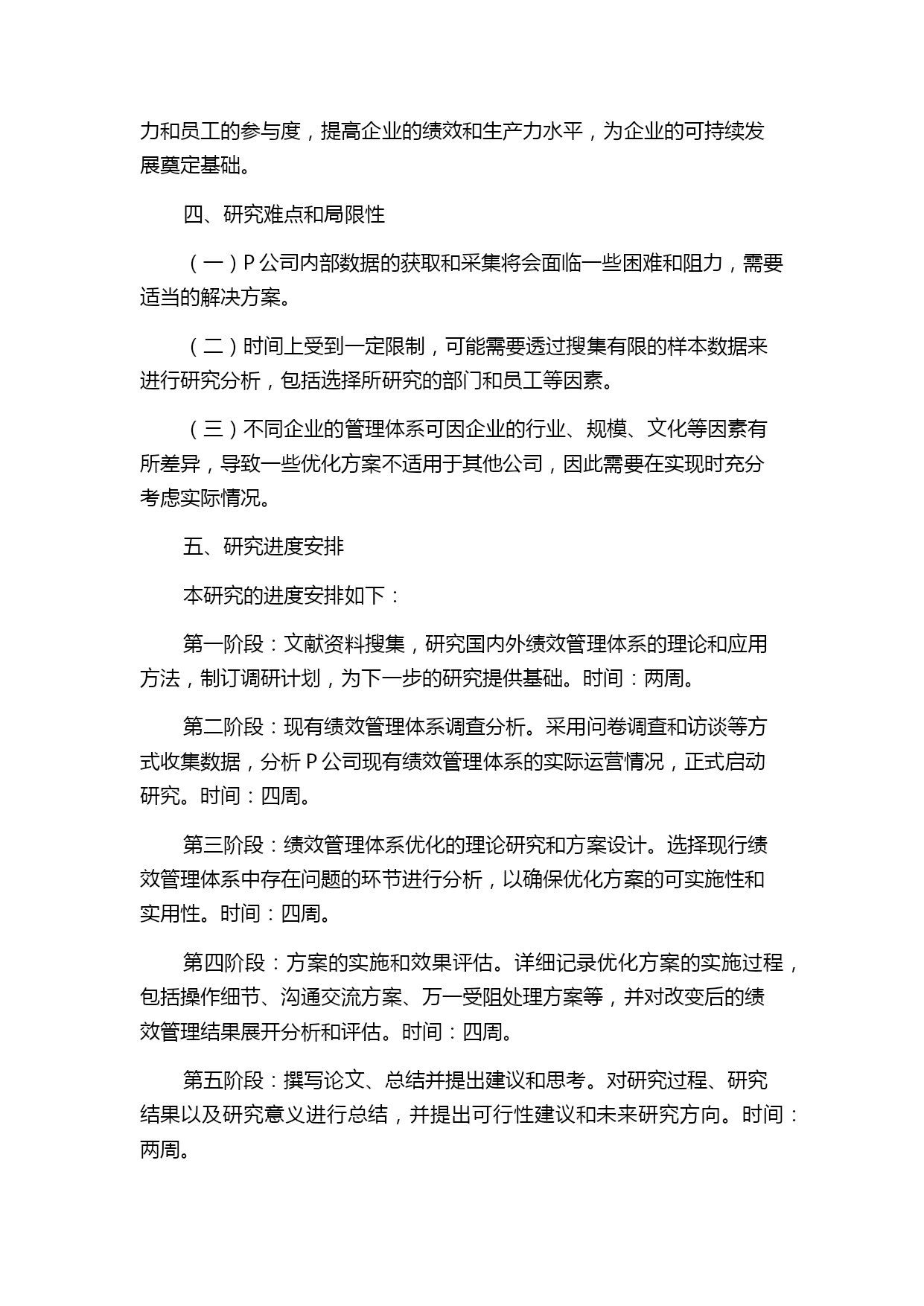 力和员工的参与度，提高企业的绩效和生产力水平，为企业的可持续发展奠定基础。

四、研究难点和局限性

（一）P 公司内部数据的获取和采集将会面临一些困难和阻力，需要适当的解决方案。

（二）时间上受到一定限制，可能需要透过搜集有限的样本数据来进行研究分析，包括选择所研究的部门和员工等因素。

（三）不同企业的管理体系可因企业的行业、规模、文化等因素有所差异，导致一些优化方案不适用于其他公司，因此需要在实现时充分考虑实际情况。

五、研究进度安排

本研究的进度安排如下：

第一阶段：文献资料搜集，研究国内外绩效管理体系的理论和应用方法，制订调研计划，为下一步的研究提供基础。时间：两周。

第二阶段：现有绩效管理体系调查分析。采用问卷调查和访谈等方式收集数据，分析 P 公司现有绩效管理体系的实际运营情况，正式启动研究。时间：四周。

第三阶段：绩效管理体系优化的理论研究和方案设计。选择现行绩效管理体系中存在问题的环节进行分析，以确保优化方案的可实施性和实用性。时间：四周。

第四阶段：方案的实施和效果评估。详细记录优化方案的实施过程，包括操作细节、沟通交流方案、万一受阻处理方案等，并对改变后的绩效管理结果展开分析和评估。时间：四周。

第五阶段：撰写论文、总结并提出建议和思考。对研究过程、研究结果以及研究意义进行总结，并提出可行性建议和未来研究方向。时间：两周。